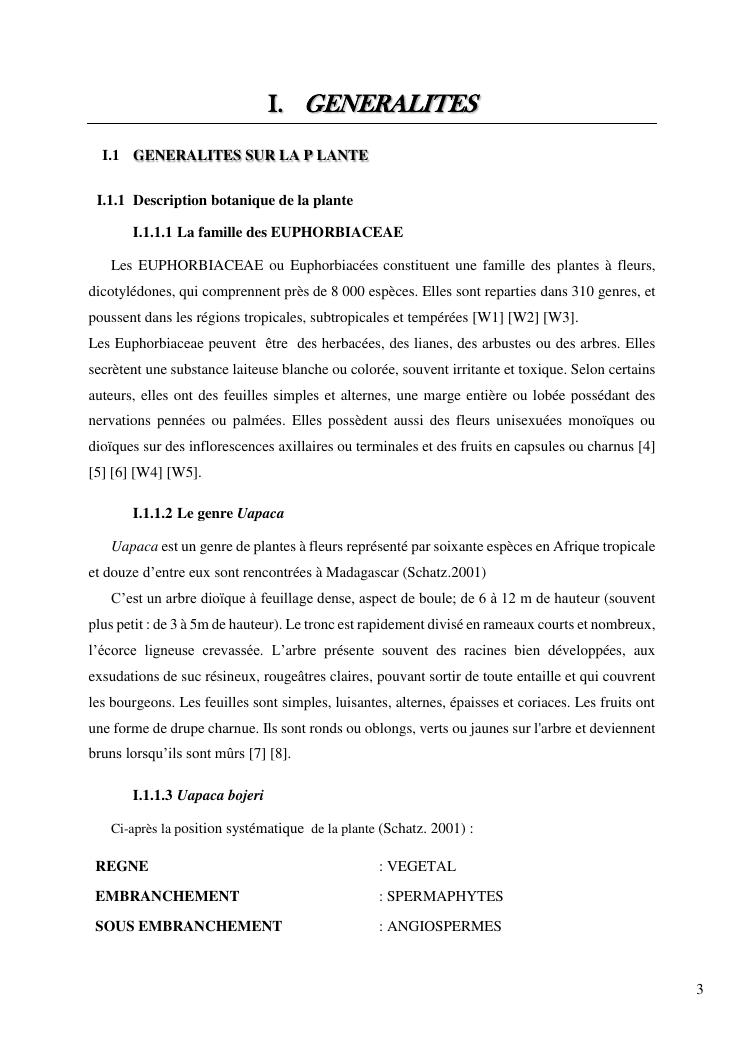 I. GENERALITES

I.1 GENERALITES SUR LA P LANTE

I.1.1 Description botanique de la plante

I.1.1.1 La famille des EUPHORBIACEAE

Les EUPHORBIACEAE ou Euphorbiacées constituent une famille des plantes à fleurs, dicotylédones, qui comprennent près de 8 000 espèces. Elles sont reparties dans 310 genres, et poussent dans les régions tropicales, subtropicales et tempérées [W1] [W2] [W3].
Les Euphorbiaceae peuvent être des herbacées, des lianes, des arbustes ou des arbres. Elles secrètent une substance laiteuse blanche ou colorée, souvent irritante et toxique. Selon certains auteurs, elles ont des feuilles simples et alternes, une marge entière ou lobée possédant des nervations pennées ou palmées. Elles possèdent aussi des fleurs unisexuées monoïques ou dioïques sur des inflorescences axillaires ou terminales et des fruits en capsules ou charnus [4] [5] [6] [W4] [W5].

I.1.1.2 Le genre Uapaca

Uapaca est un genre de plantes à fleurs représenté par soixante espèces en Afrique tropicale et douze d'entre eux sont rencontrées à Madagascar (Schatz.2001)
C'est un arbre dioïque à feuillage dense, aspect de boule; de 6 à 12 m de hauteur (souvent plus petit : de 3 à 5m de hauteur). Le tronc est rapidement divisé en rameaux courts et nombreux, l'écorce ligneuse crevassée. L'arbre présente souvent des racines bien développées, aux exsudations de suc résineux, rougeâtres claires, pouvant sortir de toute entaille et qui couvrent les bourgeons. Les feuilles sont simples, luisantes, alternes, épaisses et coriaces. Les fruits ont une forme de drupe charnue. Ils sont ronds ou oblongs, verts ou jaunes sur l'arbre et deviennent bruns lorsqu'ils sont mûrs [7] [8].

I.1.1.3 Uapaca bojeri

Ci-après la position systématique de la plante (Schatz. 2001) :

| REGNE | : VEGETAL |
|---|---|
| EMBRANCHEMENT | : SPERMAPHYTES |
| SOUS EMBRANCHEMENT | : ANGIOSPERMES |

3